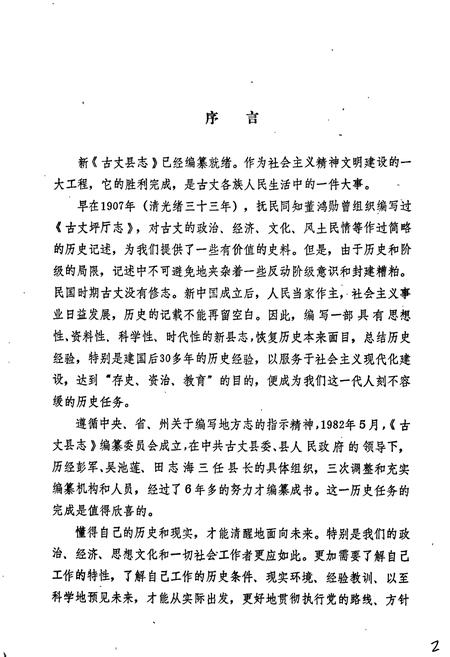 序　言

新《古丈县志》已经编纂就绪。作为社会主义精神文明建设的一大工程，它的胜利完成，是古丈各族人民生活中的一件大事。

早在1907年（清光绪三十三年），抚民同知董鸿勋曾组织编写过《古丈坪厅志》，对古丈的政治、经济、文化、风土民情等作过简略的历史记述，为我们提供了一些有价值的史料。但是，由于历史和阶级的局限，记述中不可避免地夹杂着一些反动阶级意识和封建糟粕。民国时期古丈没有修志。新中国成立后，人民当家作主，社会主义事业日益发展，历史的记载不能再留空白。因此，编写一部具有思想性、资料性、科学性、时代性的新县志，恢复历史本来面目，总结历史经验，特别是建国后30多年的历史经验，以服务于社会主义现代化建设，达到“存史、资治、教育”的目的，便成为我们这一代人刻不容缓的历史任务。

遵循中央、省、州关于编写地方志的指示精神，1982年5月，《古丈县志》编纂委员会成立，在中共古丈县委、县人民政府的领导下，历经彭军、吴池莲、田志海三任县长的具体组织，三次调整和充实编纂机构和人员，经过了6年多的努力才编纂成书。这一历史任务的完成是值得欣喜的。

懂得自己的历史和现实，才能清醒地面向未来。特别是我们的政治、经济、思想文化和一切社会工作者更应如此。更加需要了解自己工作的特性，了解自己工作的历史条件、现实环境、经验教训、以至科学地预见未来，才能从实际出发，更好地贯彻执行党的路线、方针

2